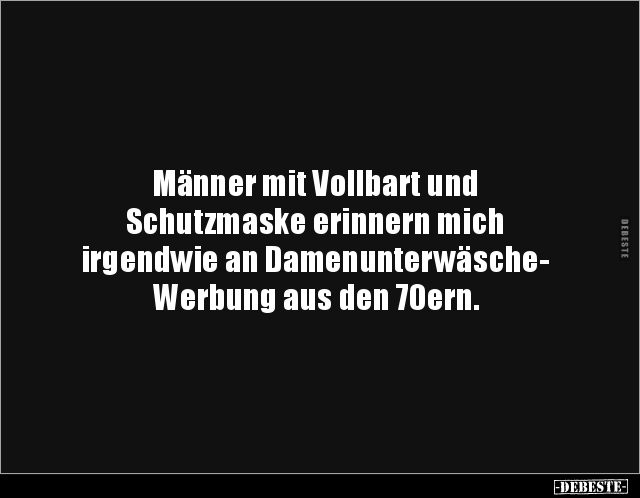 Männer mit Vollbart und Schutzmaske erinnern mich irgendwie an Damenunterwäsche-Werbung aus den 70ern.

DEBESTE

-DEBESTE-